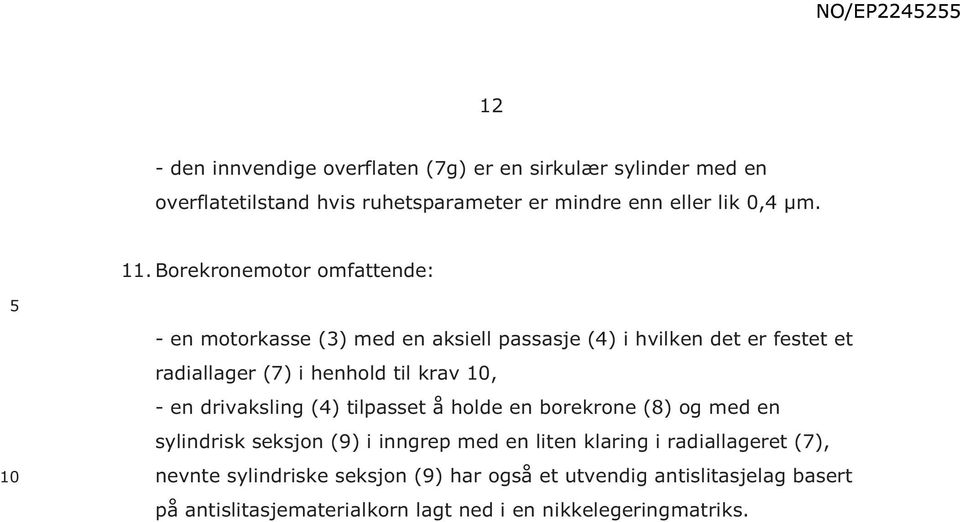 NO/EP2245255

12

- den innvendige overflaten (7g) er en sirkulær sylinder med en overflatetilstand hvis ruhetsparameter er mindre enn eller lik 0,4 µm.

11. Borekronemotor omfattende:

5

- en motorkasse (3) med en aksiell passasje (4) i hvilken det er festet et radiallager (7) i henhold til krav 10,
- en drivaksling (4) tilpasset å holde en borekrone (8) og med en sylindrisk seksjon (9) i inngrep med en liten klaring i radiallageret (7),
10
nevnte sylindriske seksjon (9) har også et utvendig antislitasjelag basert på antislitasjematerialkorn lagt ned i en nikkelegeringmatriks.